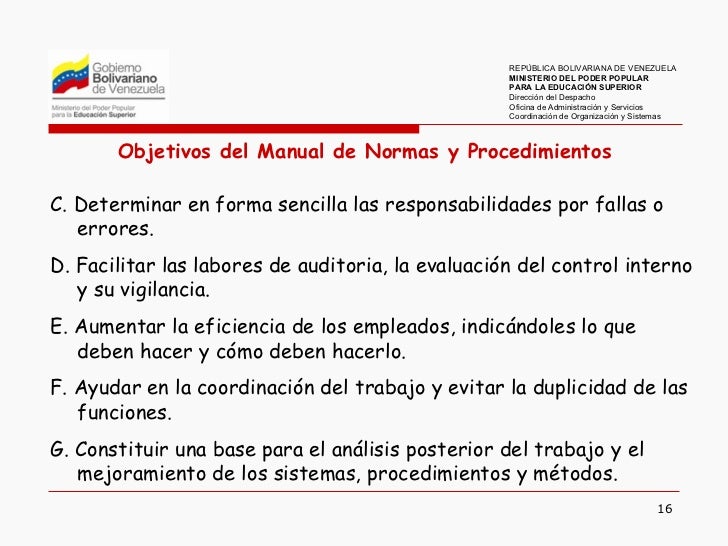 Gobierno Bolivariano de Venezuela
Ministerio del Poder Popular para la Educación Superior

REPÚBLICA BOLIVARIANA DE VENEZUELA
MINISTERIO DEL PODER POPULAR PARA LA EDUCACIÓN SUPERIOR
Dirección del Despacho
Oficina de Administración y Servicios
Coordinación de Organización y Sistemas

Objetivos del Manual de Normas y Procedimientos

C. Determinar en forma sencilla las responsabilidades por fallas o errores.

D. Facilitar las labores de auditoria, la evaluación del control interno y su vigilancia.

E. Aumentar la eficiencia de los empleados, indicándoles lo que deben hacer y cómo deben hacerlo.

F. Ayudar en la coordinación del trabajo y evitar la duplicidad de las funciones.

G. Constituir una base para el análisis posterior del trabajo y el mejoramiento de los sistemas, procedimientos y métodos.

16